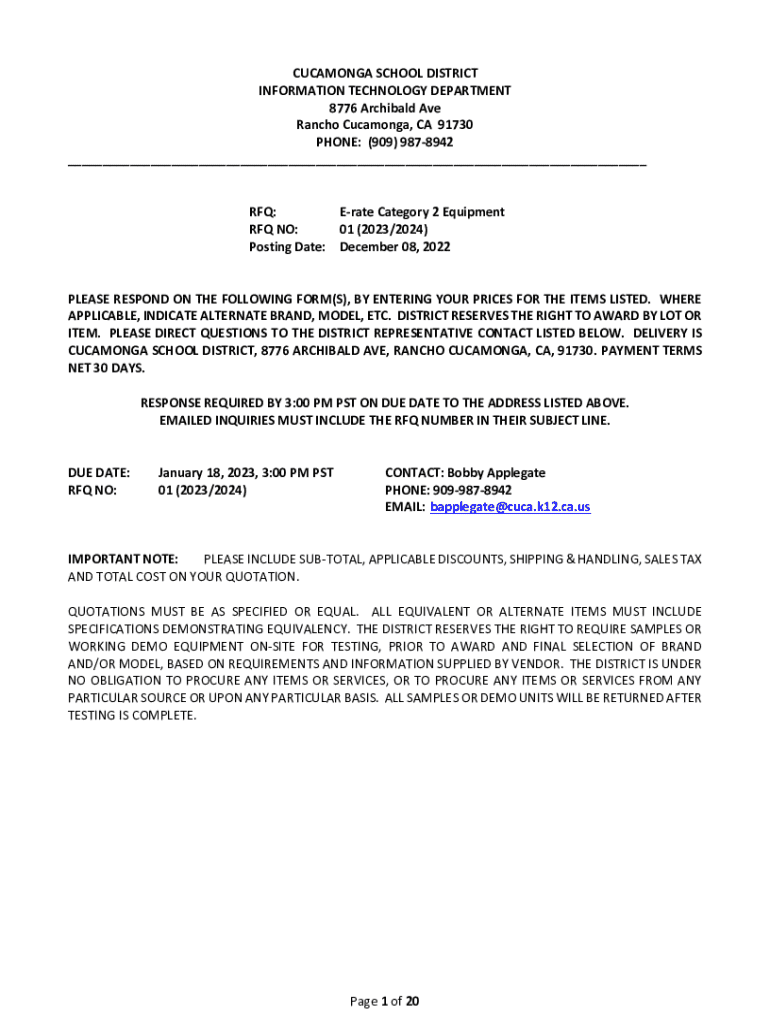 CUCAMONGA SCHOOL DISTRICT
INFORMATION TECHNOLOGY DEPARTMENT
8776 Archibald Ave
Rancho Cucamonga, CA 91730
PHONE: (909) 987-8942

RFQ: E-rate Category 2 Equipment
RFQ NO: 01 (2023/2024)
Posting Date: December 08, 2022

PLEASE RESPOND ON THE FOLLOWING FORM(S), BY ENTERING YOUR PRICES FOR THE ITEMS LISTED. WHERE APPLICABLE, INDICATE ALTERNATE BRAND, MODEL, ETC. DISTRICT RESERVES THE RIGHT TO AWARD BY LOT OR ITEM. PLEASE DIRECT QUESTIONS TO THE DISTRICT REPRESENTATIVE CONTACT LISTED BELOW. DELIVERY IS CUCAMONGA SCHOOL DISTRICT, 8776 ARCHIBALD AVE, RANCHO CUCAMONGA, CA, 91730. PAYMENT TERMS NET 30 DAYS.

RESPONSE REQUIRED BY 3:00 PM PST ON DUE DATE TO THE ADDRESS LISTED ABOVE.
EMAILED INQUIRIES MUST INCLUDE THE RFQ NUMBER IN THEIR SUBJECT LINE.

DUE DATE: January 18, 2023, 3:00 PM PST
RFQ NO: 01 (2023/2024)

CONTACT: Bobby Applegate
PHONE: 909-987-8942
EMAIL: bapplegate@cuca.k12.ca.us

IMPORTANT NOTE: PLEASE INCLUDE SUB-TOTAL, APPLICABLE DISCOUNTS, SHIPPING & HANDLING, SALES TAX AND TOTAL COST ON YOUR QUOTATION.

QUOTATIONS MUST BE AS SPECIFIED OR EQUAL. ALL EQUIVALENT OR ALTERNATE ITEMS MUST INCLUDE SPECIFICATIONS DEMONSTRATING EQUIVALENCY. THE DISTRICT RESERVES THE RIGHT TO REQUIRE SAMPLES OR WORKING DEMO EQUIPMENT ON-SITE FOR TESTING, PRIOR TO AWARD AND FINAL SELECTION OF BRAND AND/OR MODEL, BASED ON REQUIREMENTS AND INFORMATION SUPPLIED BY VENDOR. THE DISTRICT IS UNDER NO OBLIGATION TO PROCURE ANY ITEMS OR SERVICES, OR TO PROCURE ANY ITEMS OR SERVICES FROM ANY PARTICULAR SOURCE OR UPON ANY PARTICULAR BASIS. ALL SAMPLES OR DEMO UNITS WILL BE RETURNED AFTER TESTING IS COMPLETE.

Page 1 of 20